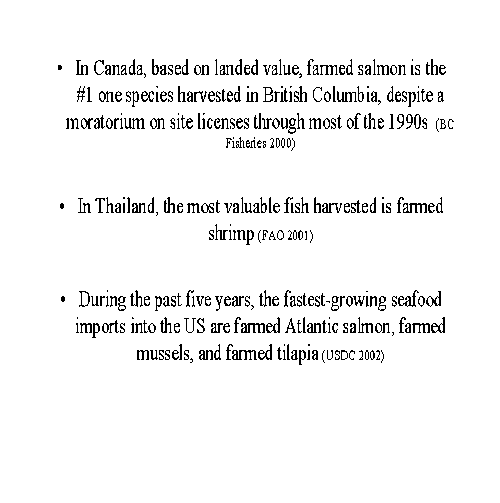 • In Canada, based on landed value, farmed salmon is the #1 one species harvested in British Columbia, despite a moratorium on site licenses through most of the 1990s (BC Fisheries 2000)

• In Thailand, the most valuable fish harvested is farmed shrimp (FAO 2001)

• During the past five years, the fastest-growing seafood imports into the US are farmed Atlantic salmon, farmed mussels, and farmed tilapia (USDC 2002)